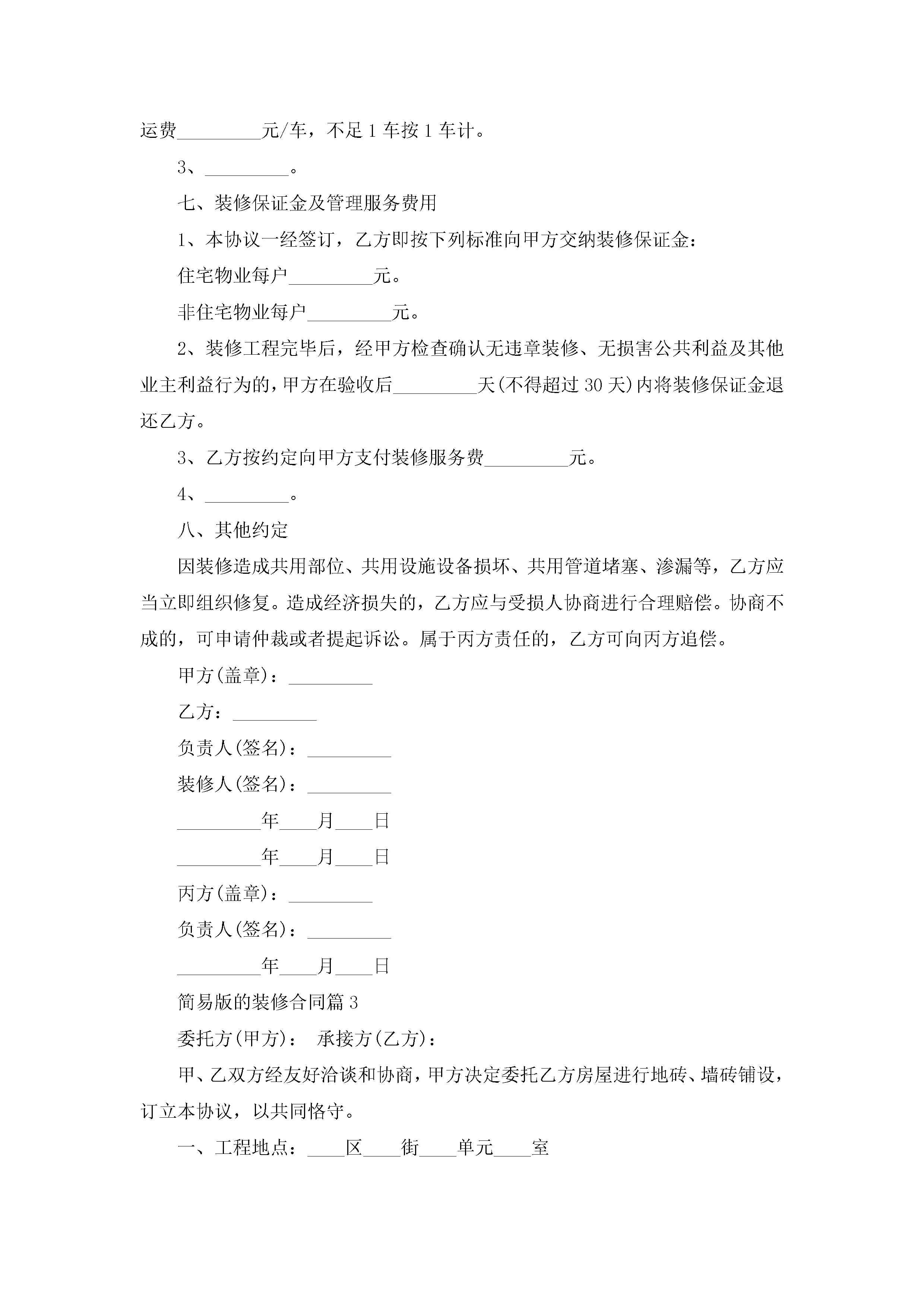 运费_________元/车，不足1车按1车计。

3、_________。

七、装修保证金及管理服务费用

1、本协议一经签订，乙方即按下列标准向甲方交纳装修保证金：

住宅物业每户_________元。

非住宅物业每户_________元。

2、装修工程完毕后，经甲方检查确认无违章装修、无损害公共利益及其他业主利益行为的，甲方在验收后_________天(不得超过30天)内将装修保证金退还乙方。

3、乙方按约定向甲方支付装修服务费_________元。

4、_________。

八、其他约定

因装修造成共用部位、共用设施设备损坏、共用管道堵塞、渗漏等，乙方应当立即组织修复。造成经济损失的，乙方应与受损人协商进行合理赔偿。协商不成的，可申请仲裁或者提起诉讼。属于丙方责任的，乙方可向丙方追偿。

甲方(盖章)：_________

乙方：_________

负责人(签名)：_________

装修人(签名)：_________

_________年____月____日

_________年____月____日

丙方(盖章)：_________

负责人(签名)：_________

_________年____月____日

简易版的装修合同篇3

委托方(甲方)： 承接方(乙方)：

甲、乙双方经友好洽谈和协商，甲方决定委托乙方房屋进行地砖、墙砖铺设，订立本协议，以共同恪守。

一、工程地点：____区____街____单元____室